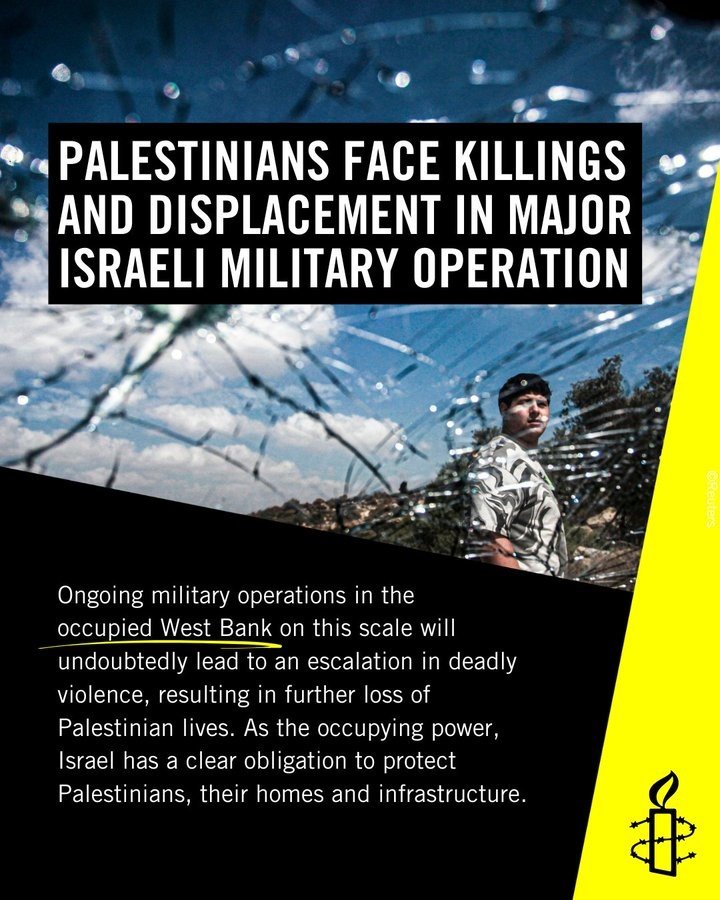 PALESTINIANS FACE KILLINGS AND DISPLACEMENT IN MAJOR ISRAELI MILITARY OPERATION

©Reuters

Ongoing military operations in the occupied West Bank on this scale will undoubtedly lead to an escalation in deadly violence, resulting in further loss of Palestinian lives. As the occupying power, Israel has a clear obligation to protect Palestinians, their homes and infrastructure.